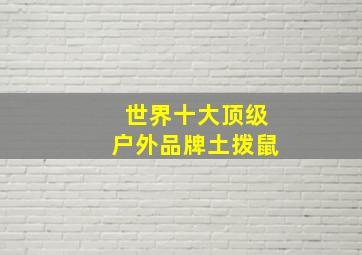 世界十大顶级
户外品牌土拨鼠